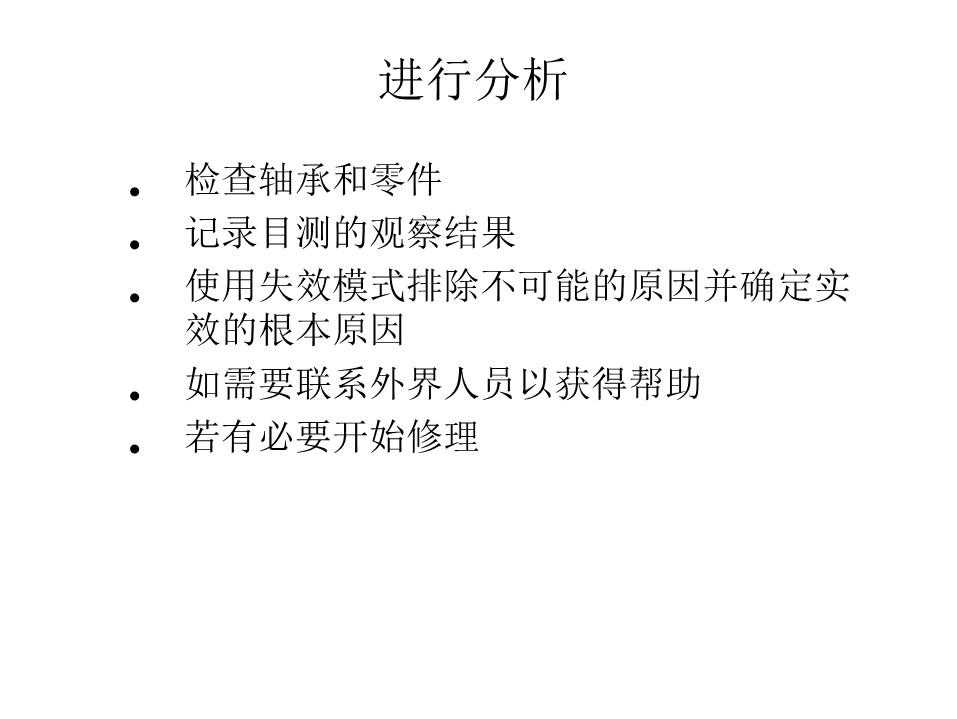 进行分析

• 检查轴承和零件
• 记录目测的观察结果
• 使用失效模式排除不可能的原因并确定实效的根本原因
• 如需要联系外界人员以获得帮助
• 若有必要开始修理